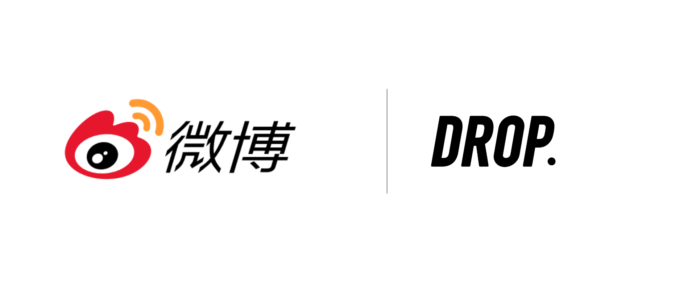 微博

DROP.